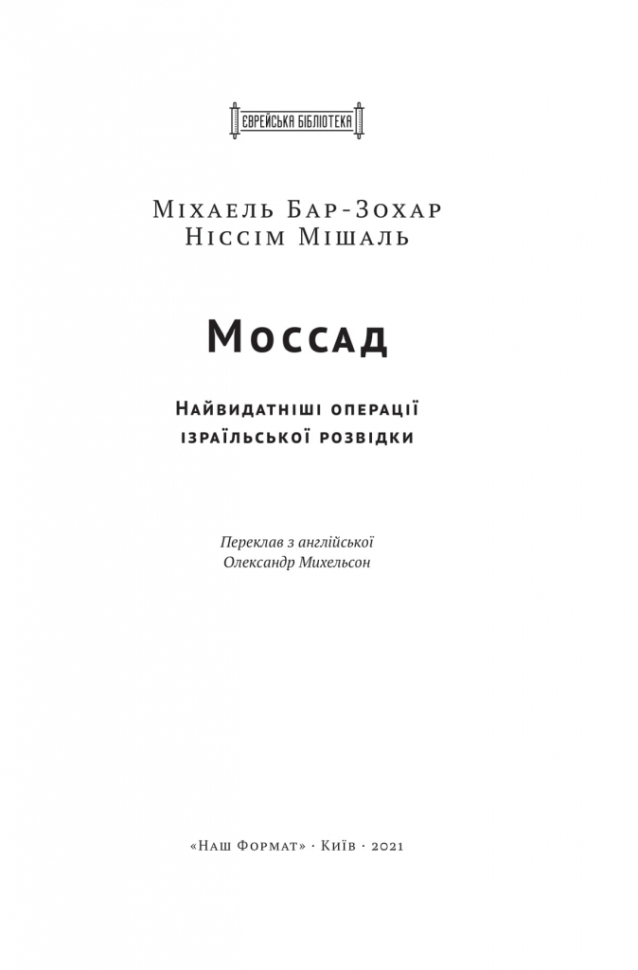 ЄВРЕЙСЬКА БІБЛІОТЕКА

Міхаель Бар-Зохар
Ніссім Мішаль

Моссад

Найвидатніші операції ізраїльської розвідки

Переклав з англійської
Олександр Михельсон

«Наш Формат» · Київ · 2021